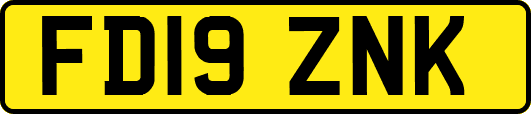 FD19 ZNK